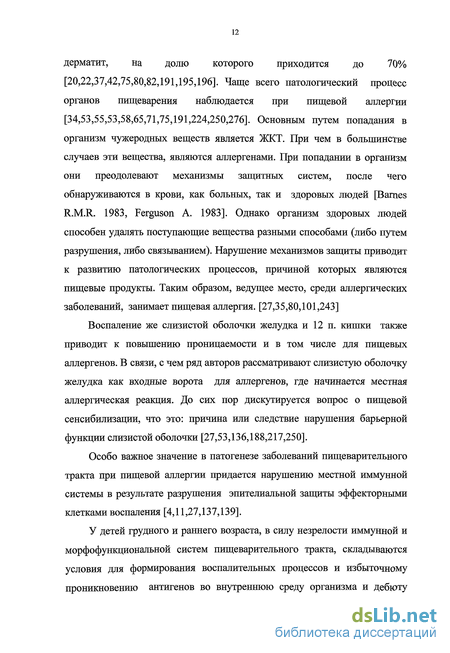 12

дерматит, на долю которого приходится до 70% [20,22,37,42,75,80,82,191,195,196]. Чаще всего патологический процесс органов пищеварения наблюдается при пищевой аллергии [34,53,55,53,58,65,71,75,191,224,250,276]. Основным путем попадания в организм чужеродных веществ является ЖКТ. При чем в большинстве случаев эти вещества, являются аллергенами. При попадании в организм они преодолевают механизмы защитных систем, после чего обнаруживаются в крови, как больных, так и здоровых людей [Barnes R.M.R. 1983, Ferguson A. 1983]. Однако организм здоровых людей способен удалять поступающие вещества разными способами (либо путем разрушения, либо связыванием). Нарушение механизмов защиты приводит к развитию патологических процессов, причиной которых являются пищевые продукты. Таким образом, ведущее место, среди аллергических заболеваний, занимает пищевая аллергия. [27,35,80,101,243]

Воспаление же слизистой оболочки желудка и 12 п. кишки также приводит к повышению проницаемости и в том числе для пищевых аллергенов. В связи, с чем ряд авторов рассматривают слизистую оболочку желудка как входные ворота для аллергенов, где начинается местная аллергическая реакция. До сих пор дискутируется вопрос о пищевой сенсибилизации, что это: причина или следствие нарушения барьерной функции слизистой оболочки [27,53,136,188,217,250].

Особо важное значение в патогенезе заболеваний пищеварительного тракта при пищевой аллергии придается нарушению местной иммунной системы в результате разрушения эпителиальной защиты эффекторными клетками воспаления [4,11,27,137,139].

У детей грудного и раннего возраста, в силу незрелости иммунной и морфофункциональной систем пищеварительного тракта, складываются условия для формирования воспалительных процессов и избыточному проникновению антигенов во внутреннюю среду организма и дебюту

dsLib.net
библиотека диссертаций